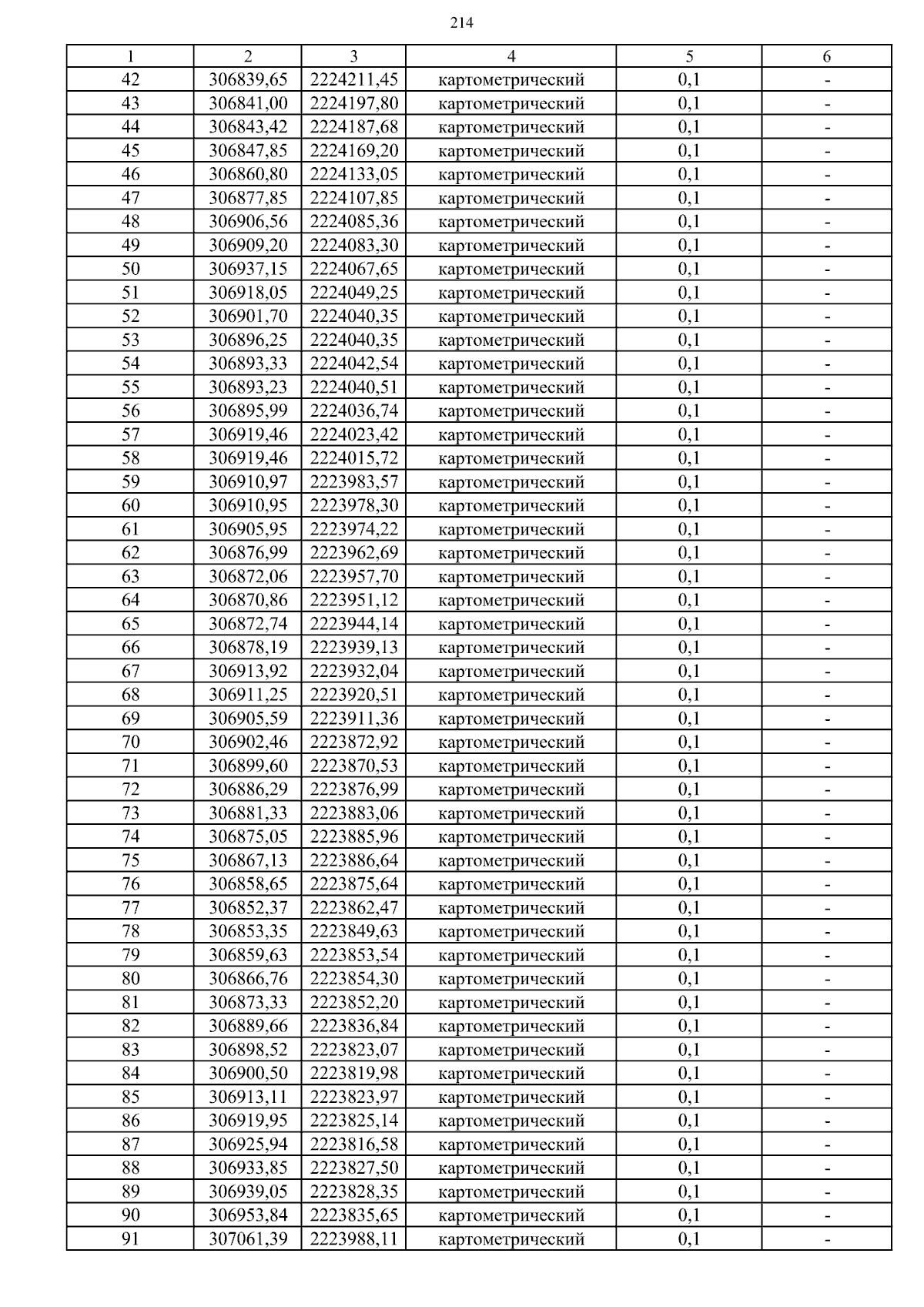 214

| 1 | 2 | 3 | 4 | 5 | 6 |
|---|---|---|---|---|---|
| 42 | 306839,65 | 2224211,45 | картометрический | 0,1 | - |
| 43 | 306841,00 | 2224197,80 | картометрический | 0,1 | - |
| 44 | 306843,42 | 2224187,68 | картометрический | 0,1 | - |
| 45 | 306847,85 | 2224169,20 | картометрический | 0,1 | - |
| 46 | 306860,80 | 2224133,05 | картометрический | 0,1 | - |
| 47 | 306877,85 | 2224107,85 | картометрический | 0,1 | - |
| 48 | 306906,56 | 2224085,36 | картометрический | 0,1 | - |
| 49 | 306909,20 | 2224083,30 | картометрический | 0,1 | - |
| 50 | 306937,15 | 2224067,65 | картометрический | 0,1 | - |
| 51 | 306918,05 | 2224049,25 | картометрический | 0,1 | - |
| 52 | 306901,70 | 2224040,35 | картометрический | 0,1 | - |
| 53 | 306896,25 | 2224040,35 | картометрический | 0,1 | - |
| 54 | 306893,33 | 2224042,54 | картометрический | 0,1 | - |
| 55 | 306893,23 | 2224040,51 | картометрический | 0,1 | - |
| 56 | 306895,99 | 2224036,74 | картометрический | 0,1 | - |
| 57 | 306919,46 | 2224023,42 | картометрический | 0,1 | - |
| 58 | 306919,46 | 2224015,72 | картометрический | 0,1 | - |
| 59 | 306910,97 | 2223983,57 | картометрический | 0,1 | - |
| 60 | 306910,95 | 2223978,30 | картометрический | 0,1 | - |
| 61 | 306905,95 | 2223974,22 | картометрический | 0,1 | - |
| 62 | 306876,99 | 2223962,69 | картометрический | 0,1 | - |
| 63 | 306872,06 | 2223957,70 | картометрический | 0,1 | - |
| 64 | 306870,86 | 2223951,12 | картометрический | 0,1 | - |
| 65 | 306872,74 | 2223944,14 | картометрический | 0,1 | - |
| 66 | 306878,19 | 2223939,13 | картометрический | 0,1 | - |
| 67 | 306913,92 | 2223932,04 | картометрический | 0,1 | - |
| 68 | 306911,25 | 2223920,51 | картометрический | 0,1 | - |
| 69 | 306905,59 | 2223911,36 | картометрический | 0,1 | - |
| 70 | 306902,46 | 2223872,92 | картометрический | 0,1 | - |
| 71 | 306899,60 | 2223870,53 | картометрический | 0,1 | - |
| 72 | 306886,29 | 2223876,99 | картометрический | 0,1 | - |
| 73 | 306881,33 | 2223883,06 | картометрический | 0,1 | - |
| 74 | 306875,05 | 2223885,96 | картометрический | 0,1 | - |
| 75 | 306867,13 | 2223886,64 | картометрический | 0,1 | - |
| 76 | 306858,65 | 2223875,64 | картометрический | 0,1 | - |
| 77 | 306852,37 | 2223862,47 | картометрический | 0,1 | - |
| 78 | 306853,35 | 2223849,63 | картометрический | 0,1 | - |
| 79 | 306859,63 | 2223853,54 | картометрический | 0,1 | - |
| 80 | 306866,76 | 2223854,30 | картометрический | 0,1 | - |
| 81 | 306873,33 | 2223852,20 | картометрический | 0,1 | - |
| 82 | 306889,66 | 2223836,84 | картометрический | 0,1 | - |
| 83 | 306898,52 | 2223823,07 | картометрический | 0,1 | - |
| 84 | 306900,50 | 2223819,98 | картометрический | 0,1 | - |
| 85 | 306913,11 | 2223823,97 | картометрический | 0,1 | - |
| 86 | 306919,95 | 2223825,14 | картометрический | 0,1 | - |
| 87 | 306925,94 | 2223816,58 | картометрический | 0,1 | - |
| 88 | 306933,85 | 2223827,50 | картометрический | 0,1 | - |
| 89 | 306939,05 | 2223828,35 | картометрический | 0,1 | - |
| 90 | 306953,84 | 2223835,65 | картометрический | 0,1 | - |
| 91 | 307061,39 | 2223988,11 | картометрический | 0,1 | - |